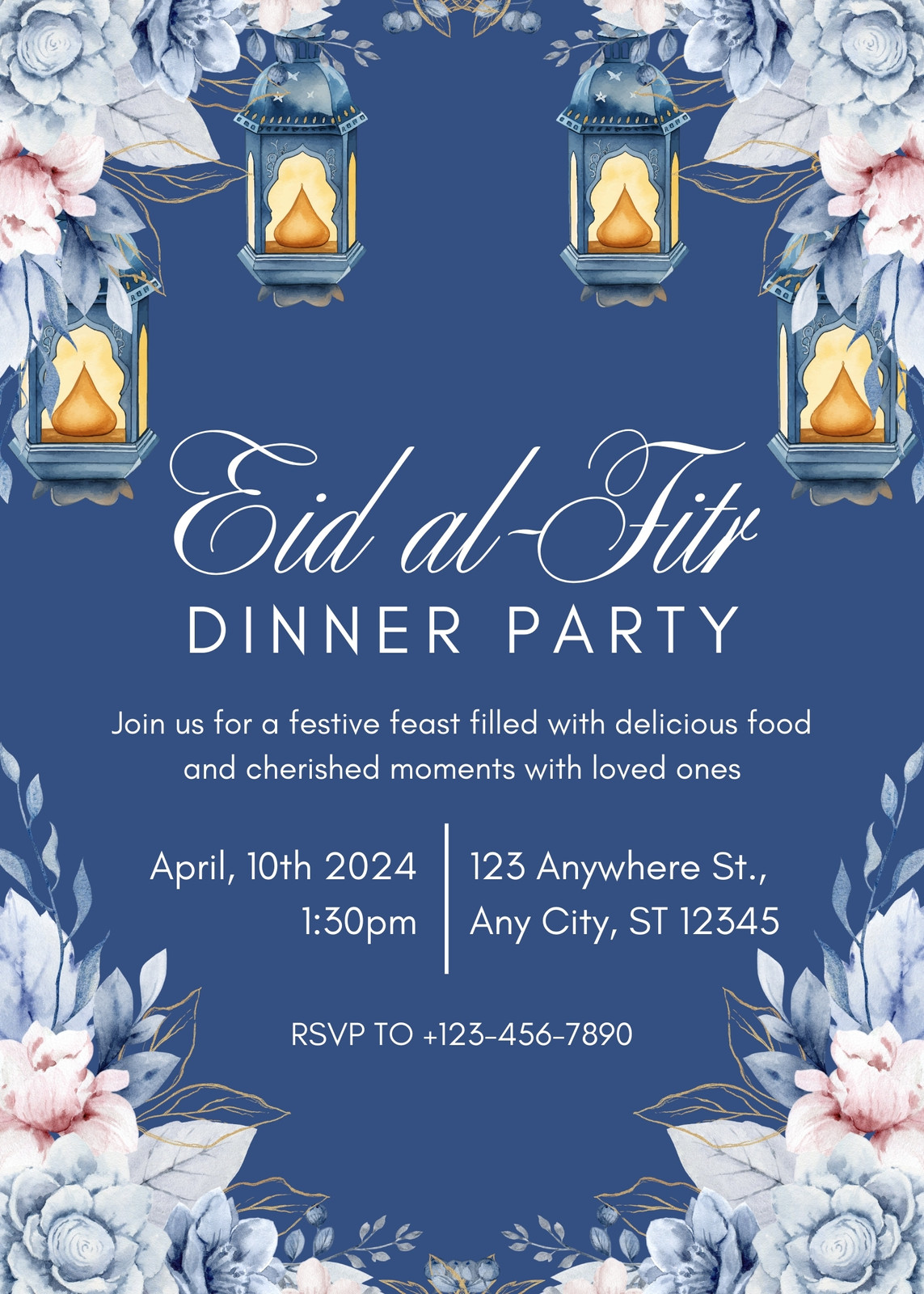 Eid al-Fitr
DINNER PARTY

Join us for a festive feast filled with delicious food and cherished moments with loved ones

April, 10th 2024
1:30pm

123 Anywhere St.,
Any City, ST 12345

RSVP TO +123-456-7890